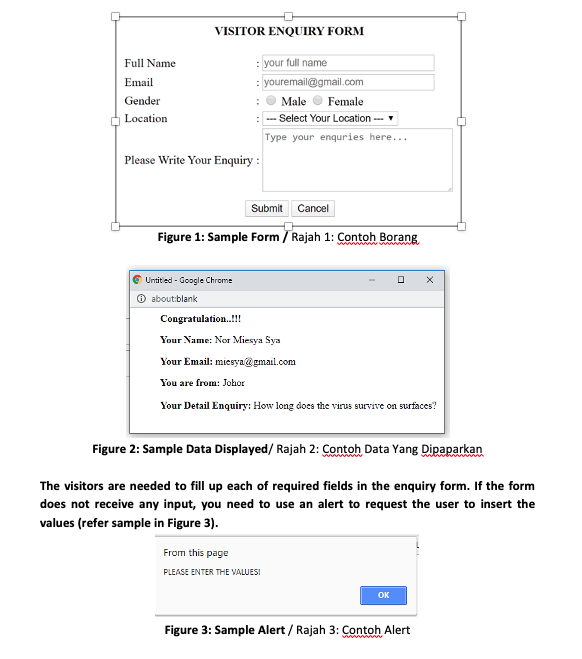 VISITOR ENQUIRY FORM

Full Name : your full name
Email : youremail@gmail.com
Gender : Male Female
Location : --- Select Your Location ---
Please Write Your Enquiry : Type your enquries here...

Submit Cancel

Figure 1: Sample Form / Rajah 1: Contoh Borang

Untitled - Google Chrome
about:blank

Congratulation..!!!

Your Name: Nor Miesya Sya

Your Email: miesya@gmail.com

You are from: Johor

Your Detail Enquiry: How long does the virus survive on surfaces?

Figure 2: Sample Data Displayed/ Rajah 2: Contoh Data Yang Dipaparkan

The visitors are needed to fill up each of required fields in the enquiry form. If the form does not receive any input, you need to use an alert to request the user to insert the values (refer sample in Figure 3).

From this page
PLEASE ENTER THE VALUES!
OK

Figure 3: Sample Alert / Rajah 3: Contoh Alert